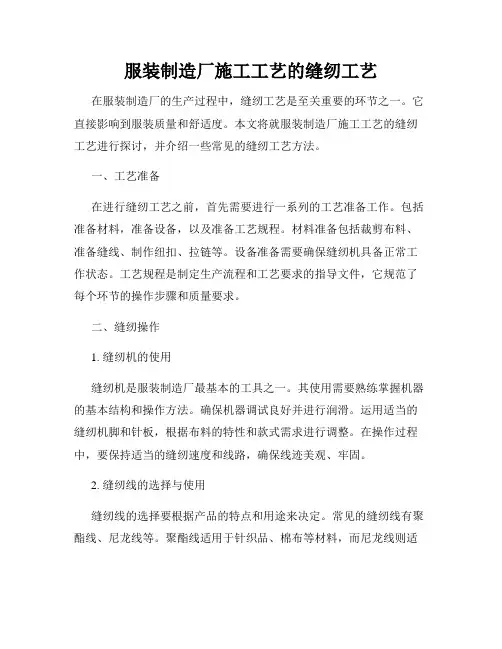 服装制造厂施工工艺的缝纫工艺

在服装制造厂的生产过程中，缝纫工艺是至关重要的环节之一。它直接影响到服装质量和舒适度。本文将就服装制造厂施工工艺的缝纫工艺进行探讨，并介绍一些常见的缝纫工艺方法。

一、工艺准备

在进行缝纫工艺之前，首先需要进行一系列的工艺准备工作。包括准备材料，准备设备，以及准备工艺规程。材料准备包括裁剪布料、准备缝线、制作纽扣、拉链等。设备准备需要确保缝纫机具备正常工作状态。工艺规程是制定生产流程和工艺要求的指导文件，它规范了每个环节的操作步骤和质量要求。

二、缝纫操作

1. 缝纫机的使用

缝纫机是服装制造厂最基本的工具之一。其使用需要熟练掌握机器的基本结构和操作方法。确保机器调试良好并进行润滑。运用适当的缝纫机脚和针板，根据布料的特性和款式需求进行调整。在操作过程中，要保持适当的缝纫速度和线路，确保线迹美观、牢固。

2. 缝纫线的选择与使用

缝纫线的选择要根据产品的特点和用途来决定。常见的缝纫线有聚酯线、尼龙线等。聚酯线适用于针织品、棉布等材料，而尼龙线则适